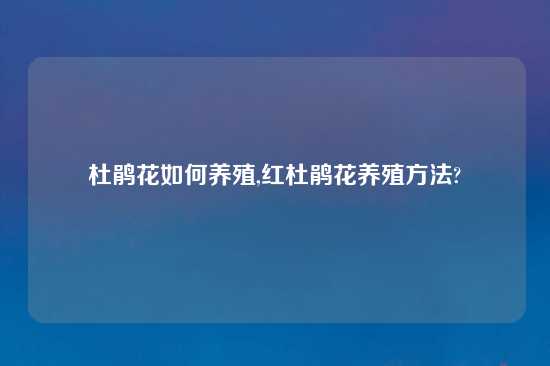 杜鹃花如何养殖,红杜鹃花养殖方法?